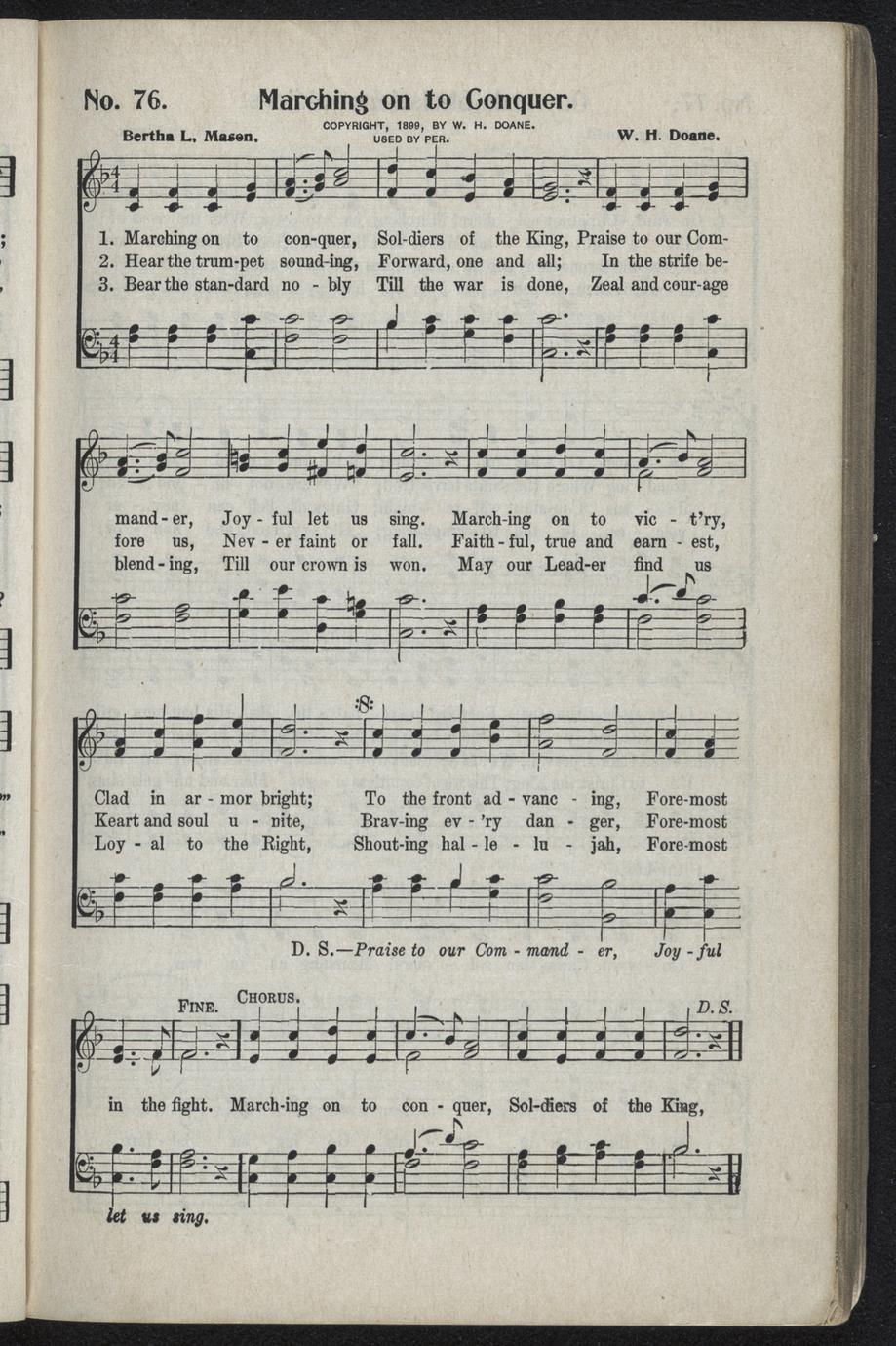 No. 76. Marching on to Conquer.

Bertha L. Mason. COPYRIGHT, 1899, BY W. H. DOANE. USED BY PER. W. H. Doane.

1. Marching on to con-quer, Sol-diers of the King, Praise to our Com-
2. Hear the trum-pet sound-ing, Forward, one and all; In the strife be-
3. Bear the stan-dard no - bly Till the war is done, Zeal and cour-age

mand - er, Joy - ful let us sing. March-ing on to vic - t'ry,
fore us, Nev - er faint or fall. Faith - ful, true and earn - est,
blend - ing, Till our crown is won. May our Lead-er find us

Clad in ar - mor bright; To the front ad - vanc - ing, Fore-most
Keart and soul u - nite, Brav-ing ev - 'ry dan - ger, Fore-most
Loy - al to the Right, Shout-ing hal - le - lu - jah, Fore-most

D. S.—Praise to our Com - mand - er, Joy - ful

FINE. CHORUS. D. S.

in the fight. March-ing on to con - quer, Sol-diers of the King,

let us sing.